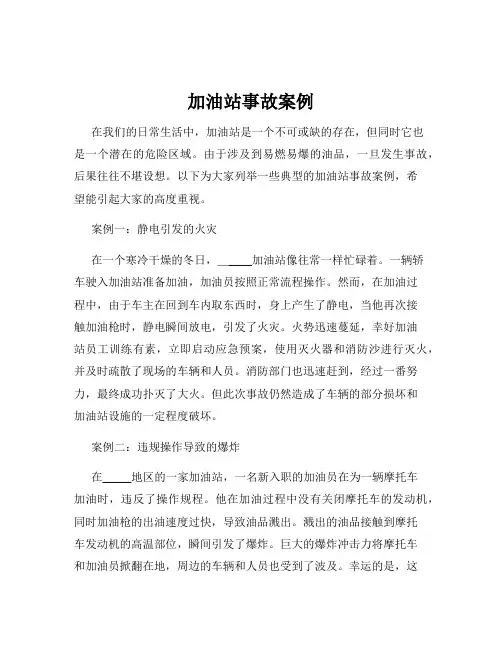 加油站事故案例

在我们的日常生活中，加油站是一个不可或缺的存在，但同时它也是一个潜在的危险区域。由于涉及到易燃易爆的油品，一旦发生事故，后果往往不堪设想。以下为大家列举一些典型的加油站事故案例，希望能引起大家的高度重视。

案例一：静电引发的火灾

在一个寒冷干燥的冬日，_____加油站像往常一样忙碌着。一辆轿车驶入加油站准备加油，加油员按照正常流程操作。然而，在加油过程中，由于车主在回到车内取东西时，身上产生了静电，当他再次接触加油枪时，静电瞬间放电，引发了火灾。火势迅速蔓延，幸好加油站员工训练有素，立即启动应急预案，使用灭火器和消防沙进行灭火，并及时疏散了现场的车辆和人员。消防部门也迅速赶到，经过一番努力，最终成功扑灭了大火。但此次事故仍然造成了车辆的部分损坏和加油站设施的一定程度破坏。

案例二：违规操作导致的爆炸

在_____地区的一家加油站，一名新入职的加油员在为一辆摩托车加油时，违反了操作规程。他在加油过程中没有关闭摩托车的发动机，同时加油枪的出油速度过快，导致油品溅出。溅出的油品接触到摩托车发动机的高温部位，瞬间引发了爆炸。巨大的爆炸冲击力将摩托车和加油员掀翻在地，周边的车辆和人员也受到了波及。幸运的是，这